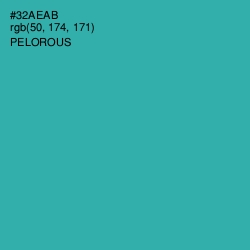 #32AEAB
rgb(50, 174, 171)
PELOROUS